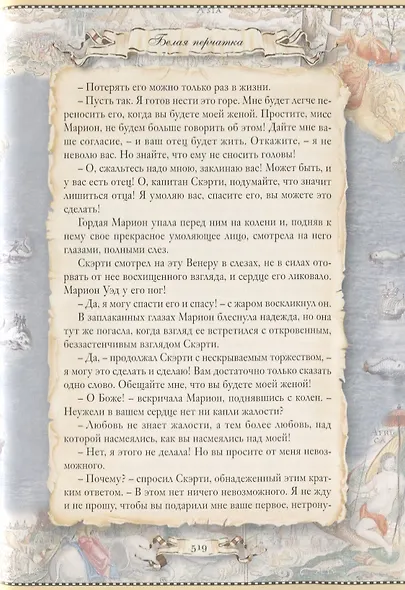 Белая перчатка

– Потерять его можно только раз в жизни.

– Пусть так. Я готов нести это горе. Мне будет легче переносить его, когда вы будете моей женой. Простите, мисс Марион, не будем больше говорить об этом! Дайте мне ваше согласие, – и ваш отец будет жить. Откажите, – я не неволю вас. Но знайте, что ему не сносить головы!

– О, сжальтесь надо мною, заклинаю вас! Может быть, и у вас есть отец! О, капитан Скэрти, подумайте, что значит лишиться отца! Я умоляю вас, спасите его, вы можете это сделать!

Гордая Марион упала перед ним на колени и, подняв к нему свое прекрасное умоляющее лицо, смотрела на него глазами, полными слез.

Скэрти смотрел на эту Венеру в слезах, не в силах оторвать от нее восхищенного взгляда, и сердце его ликовало. Марион Уэд у его ног!

– Да, я могу спасти его и спасу! – с жаром воскликнул он.

В заплаканных глазах Марион блеснула надежда, но она тут же погасла, когда взгляд ее встретился с откровенным, беззастенчивым взглядом Скэрти.

– Да, – продолжал Скэрти с нескрываемым торжеством, – я могу это сделать и сделаю! Вам достаточно только сказать одно слово. Обещайте мне, что вы будете моей женой!

– О Боже! – вскричала Марион, поднявшись с колен. – Неужели в вашем сердце нет ни капли жалости?

– Любовь не знает жалости, а тем более любовь, над которой насмеялись, как вы насмеялись над моей!

– Нет, я этого не делала! Но вы просите от меня невозможного.

– Почему? – спросил Скэрти, обнадеженный этим кратким ответом. – В этом нет ничего невозможного. Я не жду и не прошу, чтобы вы подарили мне ваше первое, нетрону-

519